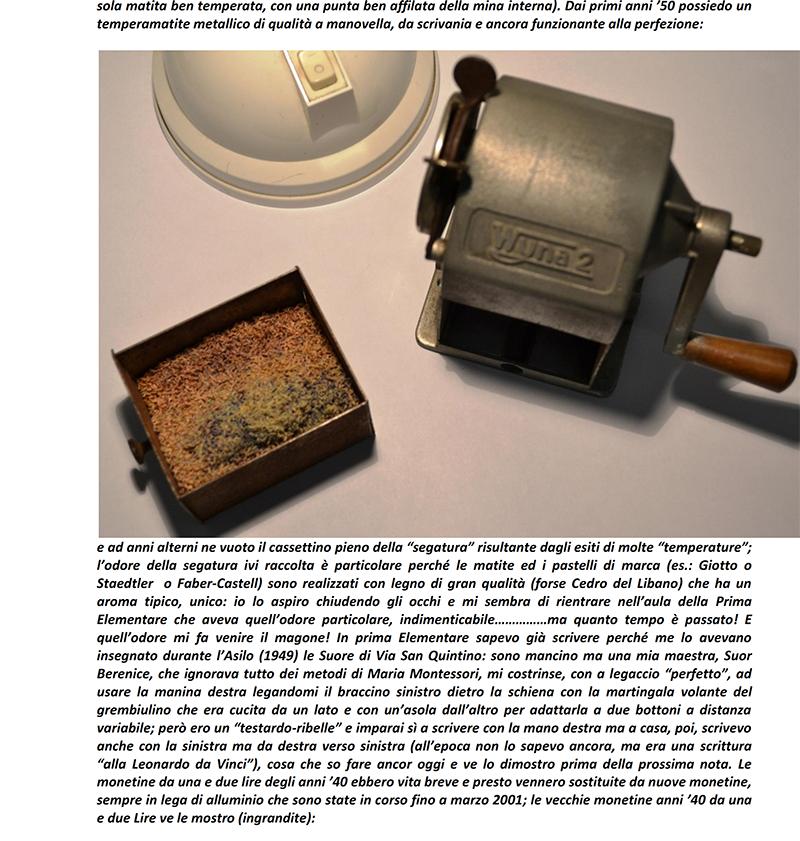 sola matita ben temperata, con una punta ben affilata della mina interna). Dai primi anni '50 possiedo un temperamatite metallico di qualità a manovella, da scrivania e ancora funzionante alla perfezione:

Wuna 2

e ad anni alterni ne vuoto il cassettino pieno della "segatura" risultante dagli esiti di molte "temperature"; l'odore della segatura ivi raccolta è particolare perché le matite ed i pastelli di marca (es.: Giotto o Staedtler o Faber-Castell) sono realizzati con legno di gran qualità (forse Cedro del Libano) che ha un aroma tipico, unico: io lo aspiro chiudendo gli occhi e mi sembra di rientrare nell'aula della Prima Elementare che aveva quell'odore particolare, indimenticabile……………ma quanto tempo è passato! E quell'odore mi fa venire il magone! In prima Elementare sapevo già scrivere perché me lo avevano insegnato durante l'Asilo (1949) le Suore di Via San Quintino: sono mancino ma una mia maestra, Suor Berenice, che ignorava tutto dei metodi di Maria Montessori, mi costrinse, con a legaccio "perfetto", ad usare la manina destra legandomi il braccino sinistro dietro la schiena con la martingala volante del grembiulino che era cucita da un lato e con un'asola dall'altro per adattarla a due bottoni a distanza variabile; però ero un "testardo-ribelle" e imparai sì a scrivere con la mano destra ma a casa, poi, scrivevo anche con la sinistra ma da destra verso sinistra (all'epoca non lo sapevo ancora, ma era una scrittura "alla Leonardo da Vinci"), cosa che so fare ancor oggi e ve lo dimostro prima della prossima nota. Le monetine da una e due lire degli anni '40 ebbero vita breve e presto vennero sostituite da nuove monetine, sempre in lega di alluminio che sono state in corso fino a marzo 2001; le vecchie monetine anni '40 da una e due Lire ve le mostro (ingrandite):